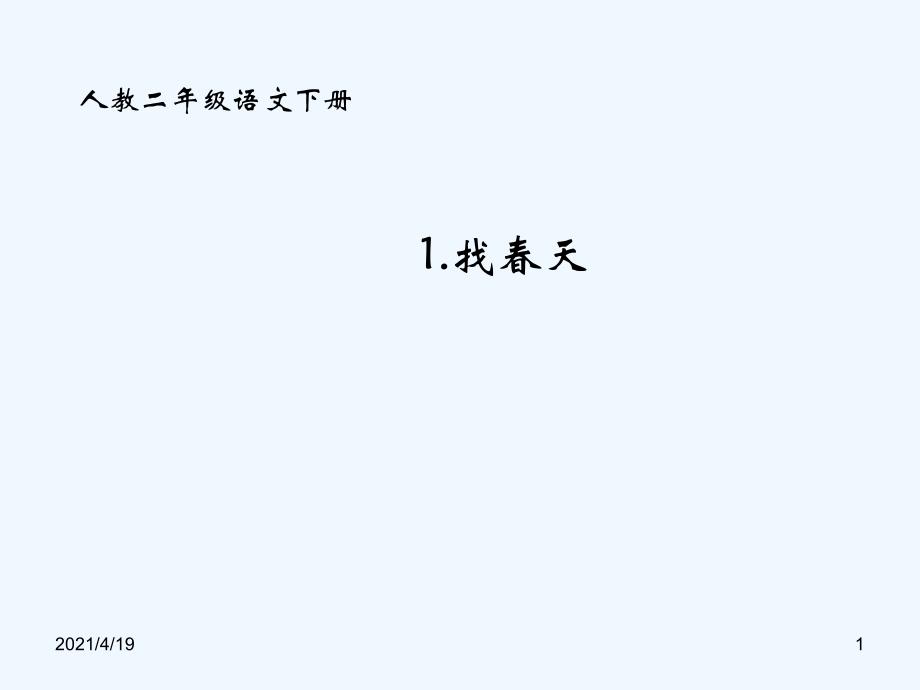 人教二年级语文下册

1.找春天

2021/4/19

1